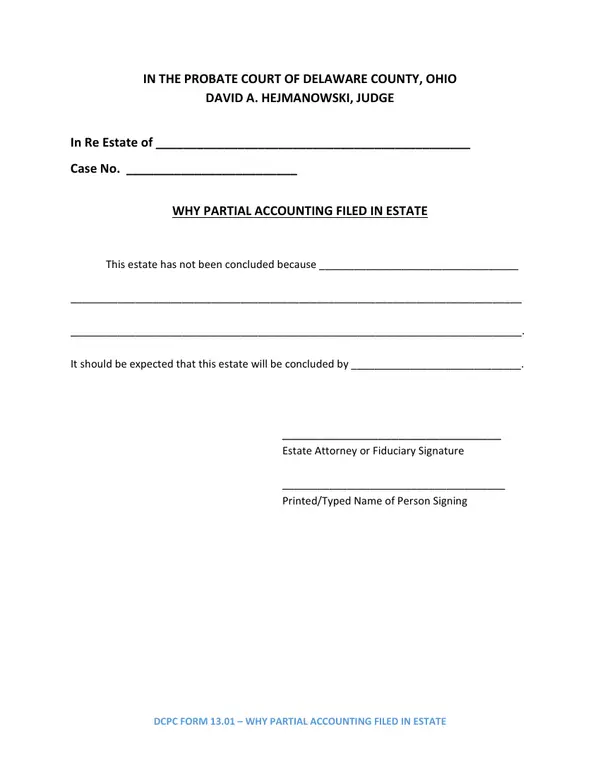 IN THE PROBATE COURT OF DELAWARE COUNTY, OHIO
DAVID A. HEJMANOWSKI, JUDGE

In Re Estate of ____

Case No. ____

WHY PARTIAL ACCOUNTING FILED IN ESTATE

This estate has not been concluded because ____

____

____.

It should be expected that this estate will be concluded by ____.

____
Estate Attorney or Fiduciary Signature

____
Printed/Typed Name of Person Signing

DCPC FORM 13.01 – WHY PARTIAL ACCOUNTING FILED IN ESTATE